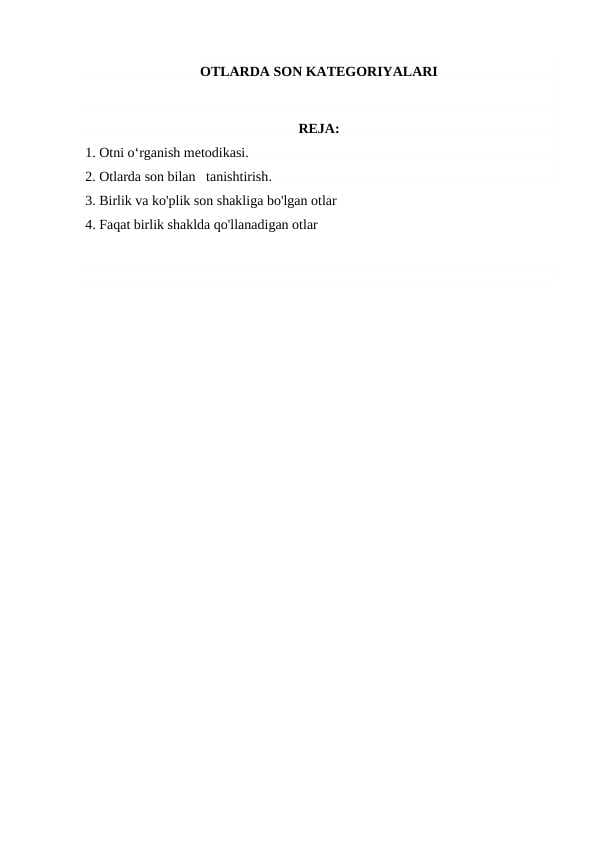 OTLARDA SON KATEGORIYALARI

REJA:

1. Otni o‘rganish metodikasi.
2. Otlarda son bilan tanishtirish.
3. Birlik va ko'plik son shakliga bo'lgan otlar
4. Faqat birlik shaklda qo'llanadigan otlar